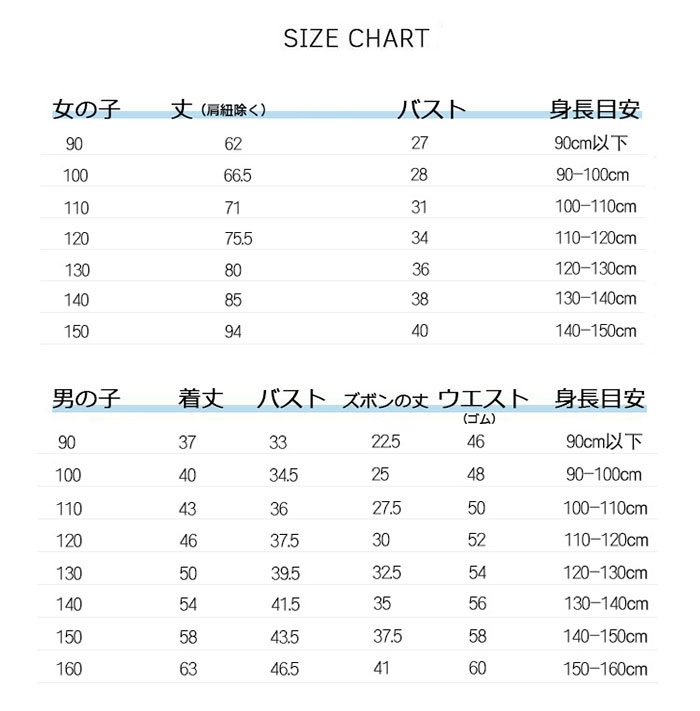 SIZE CHART

| 女の子 | 丈（肩紐除く） | バスト | 身長目安 |
|---|---|---|---|
| 90 | 62 | 27 | 90cm以下 |
| 100 | 66.5 | 28 | 90-100cm |
| 110 | 71 | 31 | 100-110cm |
| 120 | 75.5 | 34 | 110-120cm |
| 130 | 80 | 36 | 120-130cm |
| 140 | 85 | 38 | 130-140cm |
| 150 | 94 | 40 | 140-150cm |

| 男の子 | 着丈 | バスト | ズボンの丈 | ウエスト（ゴム） | 身長目安 |
|---|---|---|---|---|---|
| 90 | 37 | 33 | 22.5 | 46 | 90cm以下 |
| 100 | 40 | 34.5 | 25 | 48 | 90-100cm |
| 110 | 43 | 36 | 27.5 | 50 | 100-110cm |
| 120 | 46 | 37.5 | 30 | 52 | 110-120cm |
| 130 | 50 | 39.5 | 32.5 | 54 | 120-130cm |
| 140 | 54 | 41.5 | 35 | 56 | 130-140cm |
| 150 | 58 | 43.5 | 37.5 | 58 | 140-150cm |
| 160 | 63 | 46.5 | 41 | 60 | 150-160cm |